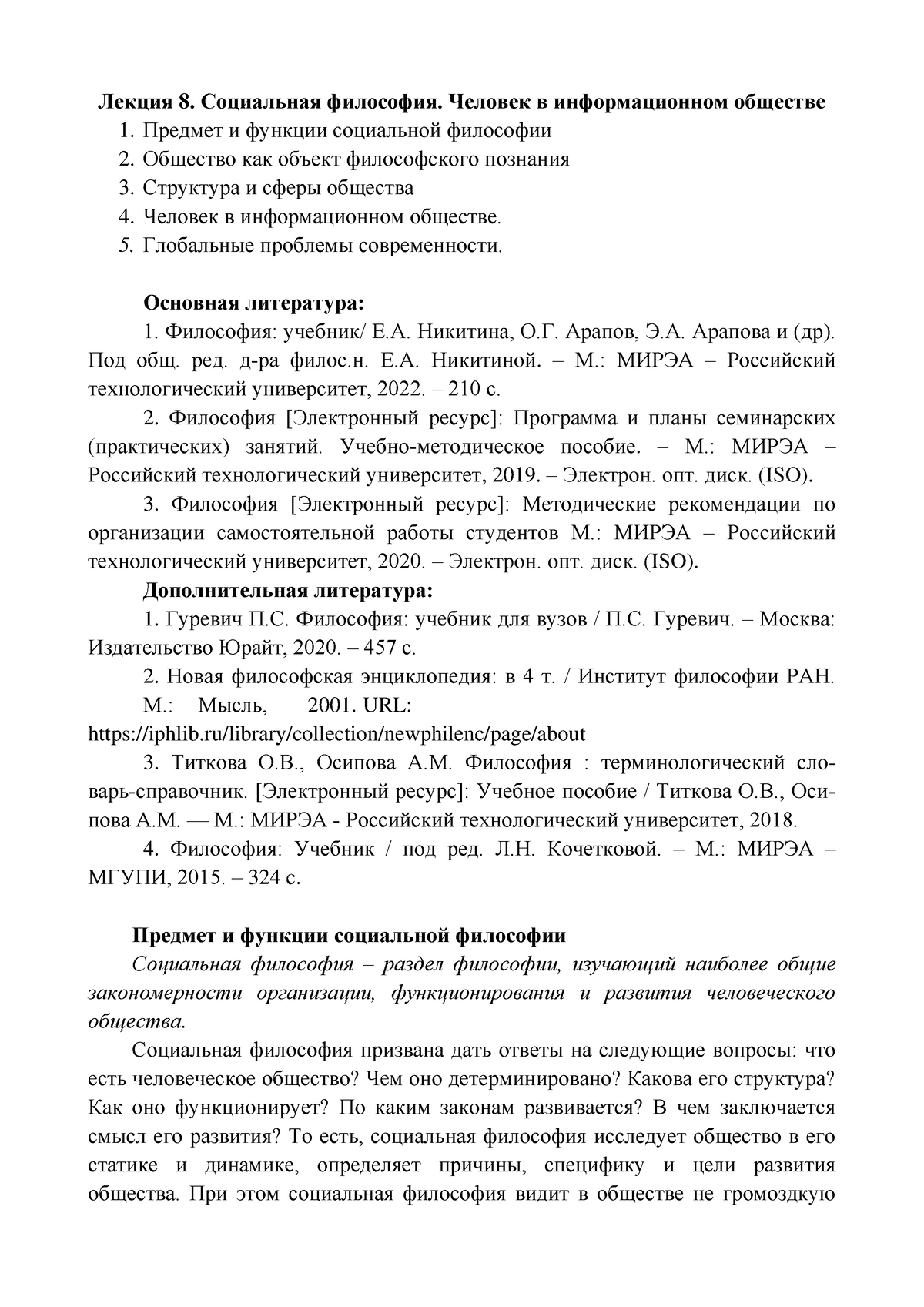 Лекция 8. Социальная философия. Человек в информационном обществе

1. Предмет и функции социальной философии
2. Общество как объект философского познания
3. Структура и сферы общества
4. Человек в информационном обществе.
5. Глобальные проблемы современности.

Основная литература:

1. Философия: учебник/ Е.А. Никитина, О.Г. Арапов, Э.А. Арапова и (др). Под общ. ред. д-ра филос.н. Е.А. Никитиной. – М.: МИРЭА – Российский технологический университет, 2022. – 210 с.

2. Философия [Электронный ресурс]: Программа и планы семинарских (практических) занятий. Учебно-методическое пособие. – М.: МИРЭА – Российский технологический университет, 2019. – Электрон. опт. диск. (ISO).

3. Философия [Электронный ресурс]: Методические рекомендации по организации самостоятельной работы студентов М.: МИРЭА – Российский технологический университет, 2020. – Электрон. опт. диск. (ISO).

Дополнительная литература:

1. Гуревич П.С. Философия: учебник для вузов / П.С. Гуревич. – Москва: Издательство Юрайт, 2020. – 457 с.

2. Новая философская энциклопедия: в 4 т. / Институт философии РАН. М.: Мысль, 2001. URL: https://iphlib.ru/library/collection/newphilenc/page/about

3. Титкова О.В., Осипова А.М. Философия : терминологический словарь-справочник. [Электронный ресурс]: Учебное пособие / Титкова О.В., Осипова А.М. — М.: МИРЭА - Российский технологический университет, 2018.

4. Философия: Учебник / под ред. Л.Н. Кочетковой. – М.: МИРЭА – МГУПИ, 2015. – 324 с.

Предмет и функции социальной философии

Социальная философия – раздел философии, изучающий наиболее общие закономерности организации, функционирования и развития человеческого общества.

Социальная философия призвана дать ответы на следующие вопросы: что есть человеческое общество? Чем оно детерминировано? Какова его структура? Как оно функционирует? По каким законам развивается? В чем заключается смысл его развития? То есть, социальная философия исследует общество в его статике и динамике, определяет причины, специфику и цели развития общества. При этом социальная философия видит в обществе не громоздкую